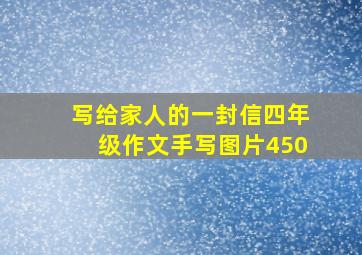 写给家人的一封信四年级作文手写图片450